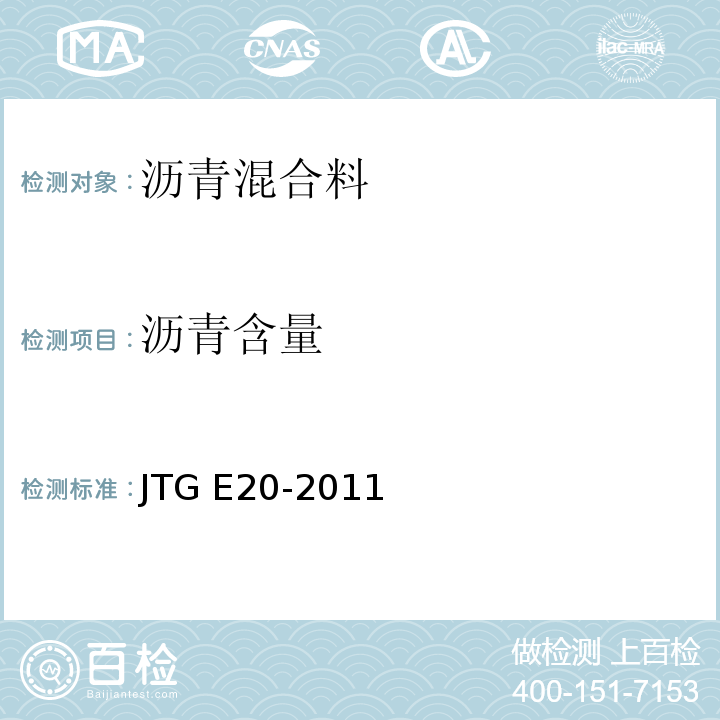 MA CNAS AL ilac-MRA

检测对象：沥青混合料

检测项目：沥青含量

检测标准：JTG E20-2011

百检
Baijiantest.com

做检测 上百检
400-151-7153